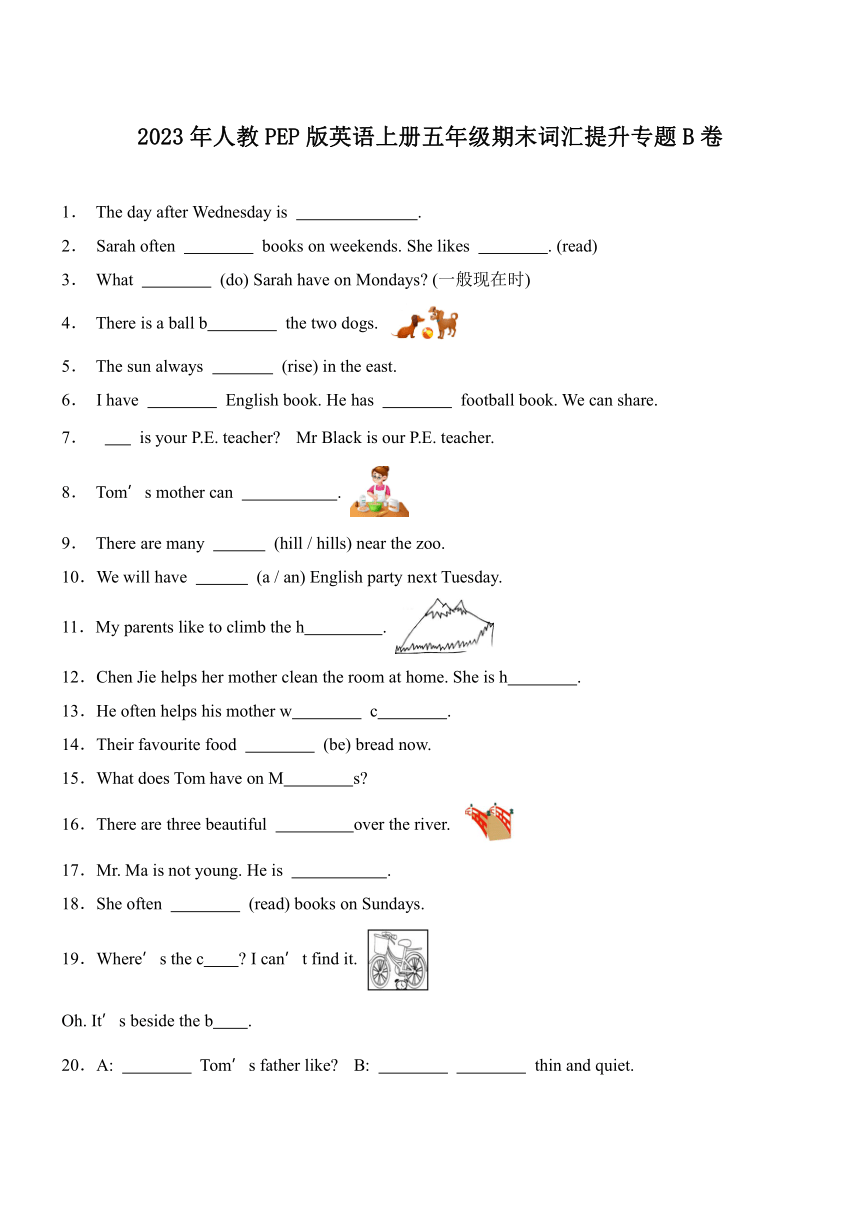 2023年人教PEP版英语上册五年级期末词汇提升专题B卷

1． The day after Wednesday is ______________.

2． Sarah often ________ books on weekends. She likes ________. (read)

3． What ________ (do) Sarah have on Mondays? (一般现在时)

4． There is a ball b________ the two dogs.

5． The sun always _______ (rise) in the east.

6． I have ________ English book. He has ________ football book. We can share.

7． ___ is your P.E. teacher?  Mr Black is our P.E. teacher.

8． Tom’s mother can ___________.

9． There are many ______ (hill / hills) near the zoo.

10．We will have ______ (a / an) English party next Tuesday.

11．My parents like to climb the h_________.

12．Chen Jie helps her mother clean the room at home. She is h________.

13．He often helps his mother w________ c________.

14．Their favourite food ________ (be) bread now.

15．What does Tom have on M________s?

16．There are three beautiful _________over the river.

17．Mr. Ma is not young. He is ___________.

18．She often ________ (read) books on Sundays.

19．Where’s the c____? I can’t find it.

Oh. It’s beside the b____.

20．A: ________ Tom’s father like?  B: ________ ________ thin and quiet.